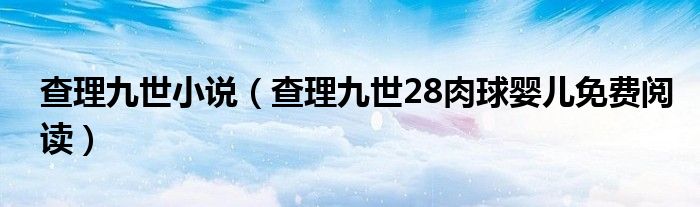 查理九世小说（查理九世28肉球婴儿免费阅读）